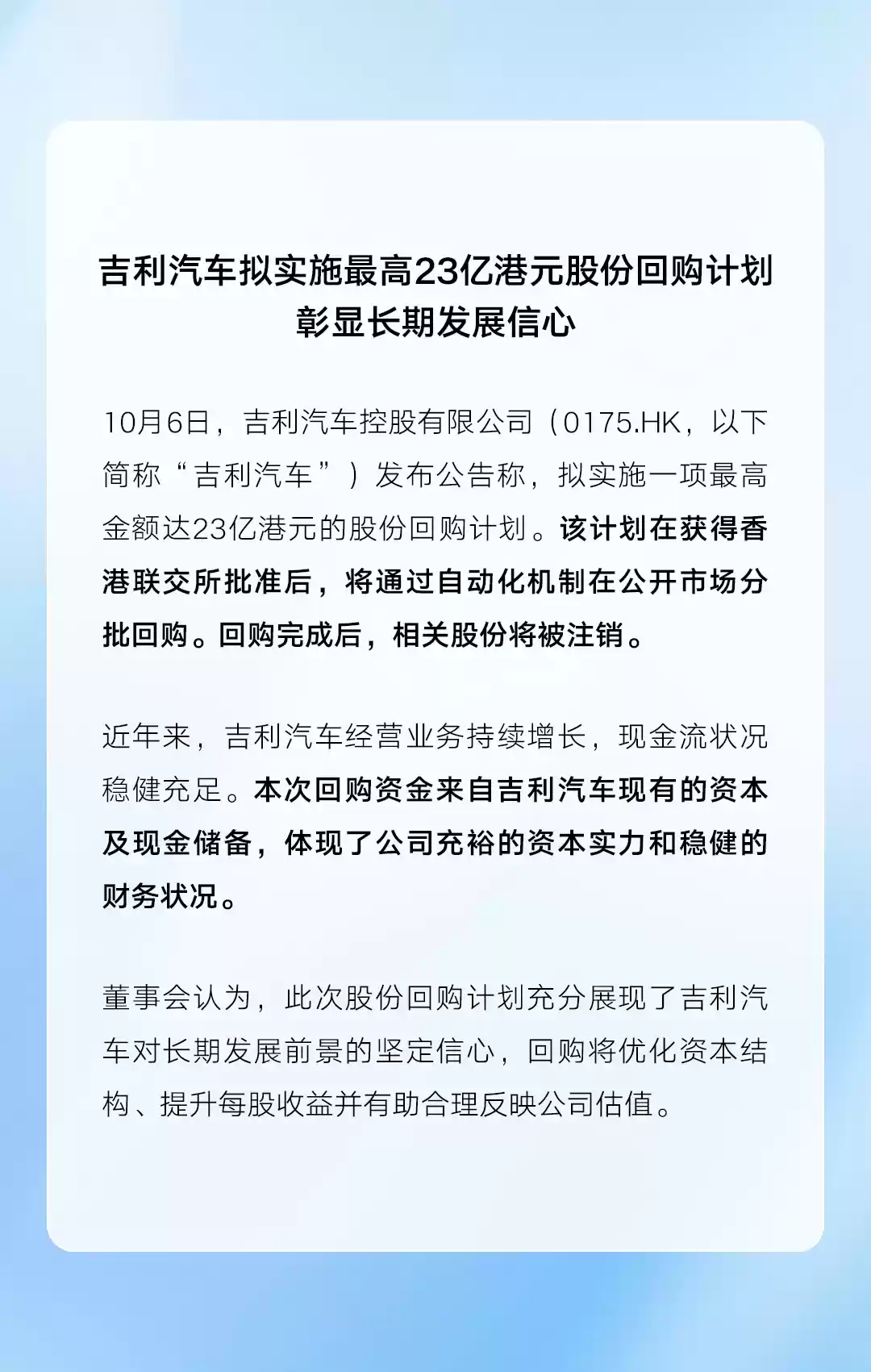 吉利汽车拟实施最高23亿港元股份回购计划
彰显长期发展信心

10月6日，吉利汽车控股有限公司（0175.HK，以下简称“吉利汽车”）发布公告称，拟实施一项最高金额达23亿港元的股份回购计划。该计划在获得香港联交所批准后，将通过自动化机制在公开市场分批回购。回购完成后，相关股份将被注销。

近年来，吉利汽车经营业务持续增长，现金流状况稳健充足。本次回购资金来自吉利汽车现有的资本及现金储备，体现了公司充裕的资本实力和稳健的财务状况。

董事会认为，此次股份回购计划充分展现了吉利汽车对长期发展前景的坚定信心，回购将优化资本结构、提升每股收益并有助合理反映公司估值。